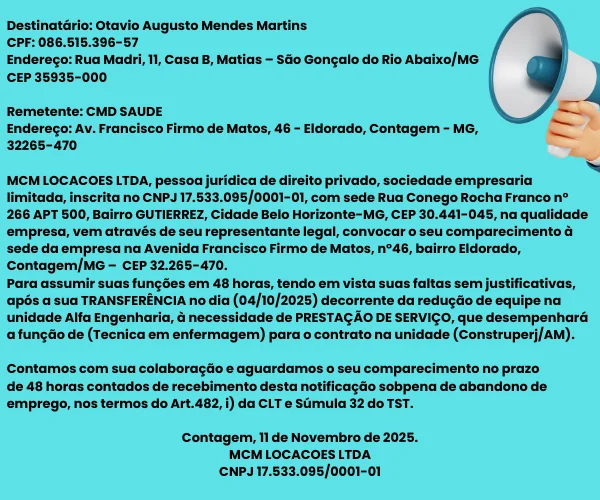 Destinatário: Otavio Augusto Mendes Martins
CPF: 086.515.396-57
Endereço: Rua Madri, 11, Casa B, Matias – São Gonçalo do Rio Abaixo/MG
CEP 35935-000

Remetente: CMD SAUDE
Endereço: Av. Francisco Firmo de Matos, 46 - Eldorado, Contagem - MG, 32265-470

MCM LOCACOES LTDA, pessoa jurídica de direito privado, sociedade empresaria limitada, inscrita no CNPJ 17.533.095/0001-01, com sede Rua Conego Rocha Franco nº 266 APT 500, Bairro GUTIERREZ, Cidade Belo Horizonte-MG, CEP 30.441-045, na qualidade empresa, vem através de seu representante legal, convocar o seu comparecimento à sede da empresa na Avenida Francisco Firmo de Matos, nº46, bairro Eldorado, Contagem/MG – CEP 32.265-470.
Para assumir suas funções em 48 horas, tendo em vista suas faltas sem justificativas, após a sua TRANSFERÊNCIA no dia (04/10/2025) decorrente da redução de equipe na unidade Alfa Engenharia, à necessidade de PRESTAÇÃO DE SERVIÇO, que desempenhará a função de (Tecnica em enfermagem) para o contrato na unidade (Construperj/AM).

Contamos com sua colaboração e aguardamos o seu comparecimento no prazo de 48 horas contados de recebimento desta notificação sobpena de abandono de emprego, nos termos do Art.482, i) da CLT e Súmula 32 do TST.

Contagem, 11 de Novembro de 2025.
MCM LOCACOES LTDA
CNPJ 17.533.095/0001-01